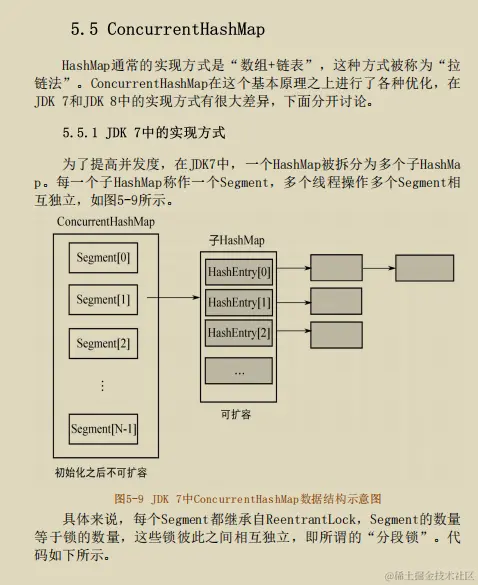 5.5 ConcurrentHashMap

HashMap通常的实现方式是“数组+链表”，这种方式被称为“拉链法”。ConcurrentHashMap在这个基本原理之上进行了各种优化，在JDK 7和JDK 8中的实现方式有很大差异，下面分开讨论。

5.5.1 JDK 7中的实现方式

为了提高并发度，在JDK7中，一个HashMap被拆分为多个子HashMap。每一个子HashMap称作一个Segment，多个线程操作多个Segment相互独立，如图5-9所示。

ConcurrentHashMap

Segment[0]

Segment[1]

Segment[2]

⋮

Segment[N-1]

初始化之后不可扩容

子HashMap

HashEntry[0]

HashEntry[1]

HashEntry[2]

...

可扩容

图5-9 JDK 7中ConcurrentHashMap数据结构示意图

具体来说，每个Segment都继承自ReentrantLock，Segment的数量等于锁的数量，这些锁彼此之间相互独立，即所谓的“分段锁”。代码如下所示。

@稀土掘金技术社区